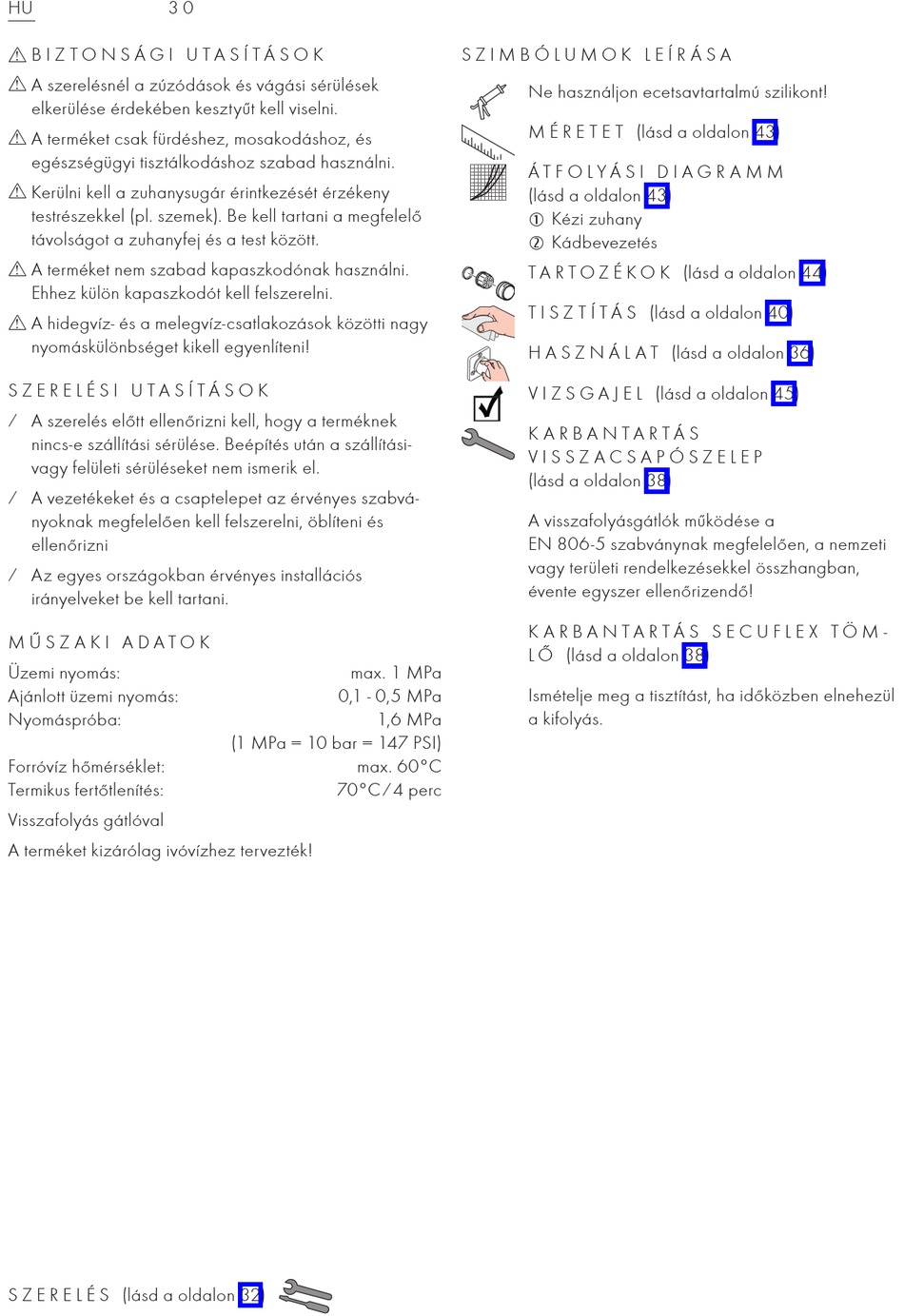 HU 30

⚠ BIZTONSÁGI UTASÍTÁSOK

⚠ A szerelésnél a zúzódások és vágási sérülések elkerülése érdekében kesztyűt kell viselni.

⚠ A terméket csak fürdéshez, mosakodáshoz, és egészségügyi tisztálkodáshoz szabad használni.

⚠ Kerülni kell a zuhanysugár érintkezését érzékeny testrészekkel (pl. szemek). Be kell tartani a megfelelő távolságot a zuhanyfej és a test között.

⚠ A terméket nem szabad kapaszkodónak használni. Ehhez külön kapaszkodót kell felszerelni.

⚠ A hidegvíz- és a melegvíz-csatlakozások közötti nagy nyomáskülönbséget kikell egyenlíteni!

SZERELÉSI UTASÍTÁSOK

/ A szerelés előtt ellenőrizni kell, hogy a terméknek nincs-e szállítási sérülése. Beépítés után a szállítási- vagy felületi sérüléseket nem ismerik el.

/ A vezetékeket és a csaptelepet az érvényes szabványoknak megfelelően kell felszerelni, öblíteni és ellenőrizni

/ Az egyes országokban érvényes installációs irányelveket be kell tartani.

MŰSZAKI ADATOK

| | |
|---|---|
| Üzemi nyomás: | max. 1 MPa |
| Ajánlott üzemi nyomás: | 0,1 - 0,5 MPa |
| Nyomáspróba: | 1,6 MPa |
| | (1 MPa = 10 bar = 147 PSI) |
| Forróvíz hőmérséklet: | max. 60°C |
| Termikus fertőtlenítés: | 70°C/4 perc |

Visszafolyás gátlóval

A terméket kizárólag ivóvízhez tervezték!

SZERELÉS (lásd a oldalon 32)

SZIMBÓLUMOK LEÍRÁSA

Ne használjon ecetsavtartalmú szilikont!

MÉRETET (lásd a oldalon 43)

ÁTFOLYÁSI DIAGRAMM (lásd a oldalon 43)
① Kézi zuhany
② Kádbevezetés

TARTOZÉKOK (lásd a oldalon 44)

TISZTÍTÁS (lásd a oldalon 40)

HASZNÁLAT (lásd a oldalon 36)

VIZSGAJEL (lásd a oldalon 45)

KARBANTARTÁS VISSZACSAPÓSZELEP (lásd a oldalon 38)

A visszafolyásgátlók működése a EN 806-5 szabványnak megfelelően, a nemzeti vagy területi rendelkezésekkel összhangban, évente egyszer ellenőrizendő!

KARBANTARTÁS SECUFLEX TÖMLŐ (lásd a oldalon 38)

Ismételje meg a tisztítást, ha időközben elnehezül a kifolyás.